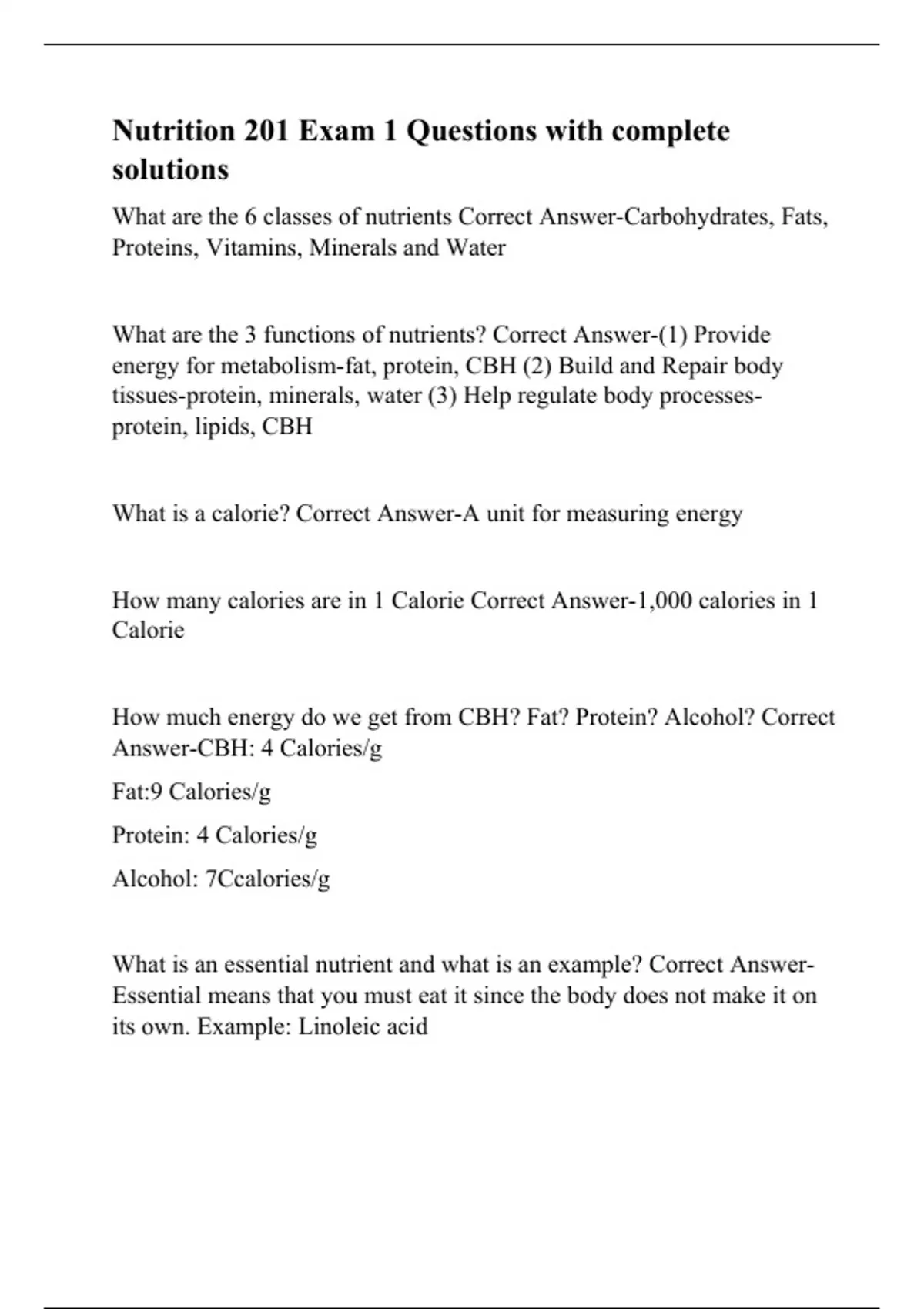 Nutrition 201 Exam 1 Questions with complete solutions

What are the 6 classes of nutrients Correct Answer-Carbohydrates, Fats, Proteins, Vitamins, Minerals and Water

What are the 3 functions of nutrients? Correct Answer-(1) Provide energy for metabolism-fat, protein, CBH (2) Build and Repair body tissues-protein, minerals, water (3) Help regulate body processes-protein, lipids, CBH

What is a calorie? Correct Answer-A unit for measuring energy

How many calories are in 1 Calorie Correct Answer-1,000 calories in 1 Calorie

How much energy do we get from CBH? Fat? Protein? Alcohol? Correct Answer-CBH: 4 Calories/g

Fat:9 Calories/g

Protein: 4 Calories/g

Alcohol: 7Ccalories/g

What is an essential nutrient and what is an example? Correct Answer-Essential means that you must eat it since the body does not make it on its own. Example: Linoleic acid